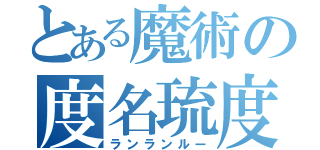 とある魔術の
度名琉度
ランランルー